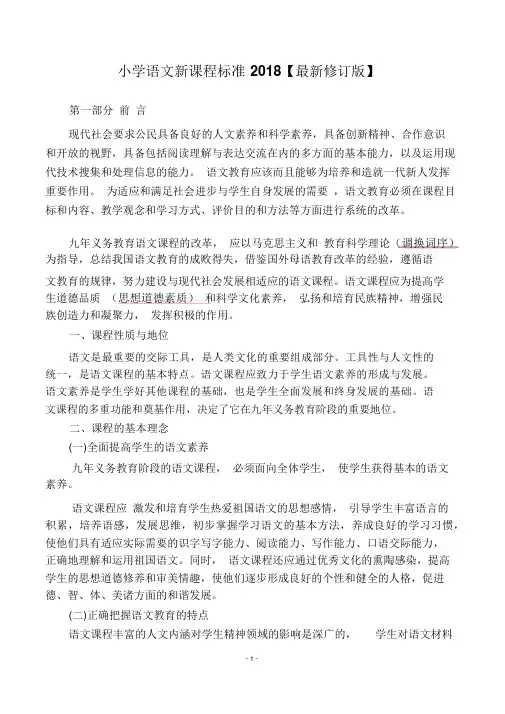 小学语文新课程标准 2018【最新修订版】

第一部分 前 言

现代社会要求公民具备良好的人文素养和科学素养，具备创新精神、合作意识和开放的视野，具备包括阅读理解与表达交流在内的多方面的基本能力，以及运用现代技术搜集和处理信息的能力。 语文教育应该而且能够为培养和造就一代新人发挥重要作用。 为适应和满足社会进步与学生自身发展的需要 ，语文教育必须在课程目标和内容、教学观念和学习方式、评价目的和方法等方面进行系统的改革。

九年义务教育语文课程的改革， 应以马克思主义和 教育科学理论（调换词序）为指导，总结我国语文教育的成败得失，借鉴国外母语教育改革的经验，遵循语文教育的规律，努力建设与现代社会发展相适应的语文课程。语文课程应为提高学生道德品质 （思想道德素质） 和科学文化素养， 弘扬和培育民族精神，增强民族创造力和凝聚力， 发挥积极的作用。

一、课程性质与地位

语文是最重要的交际工具，是人类文化的重要组成部分。工具性与人文性的统一，是语文课程的基本特点。语文课程应致力于学生语文素养的形成与发展。语文素养是学生学好其他课程的基础，也是学生全面发展和终身发展的基础。语文课程的多重功能和奠基作用，决定了它在九年义务教育阶段的重要地位。

二、课程的基本理念

(一)全面提高学生的语文素养

九年义务教育阶段的语文课程， 必须面向全体学生， 使学生获得基本的语文素养。

语文课程应 激发和培育学生热爱祖国语文的思想感情， 引导学生丰富语言的积累，培养语感，发展思维，初步掌握学习语文的基本方法，养成良好的学习习惯，使他们具有适应实际需要的识字写字能力、阅读能力、写作能力、口语交际能力，正确地理解和运用祖国语文。同时， 语文课程还应通过优秀文化的熏陶感染，提高学生的思想道德修养和审美情趣，使他们逐步形成良好的个性和健全的人格，促进德、智、体、美诸方面的和谐发展。

(二)正确把握语文教育的特点

语文课程丰富的人文内涵对学生精神领域的影响是深广的， 学生对语文材料

- 1 -